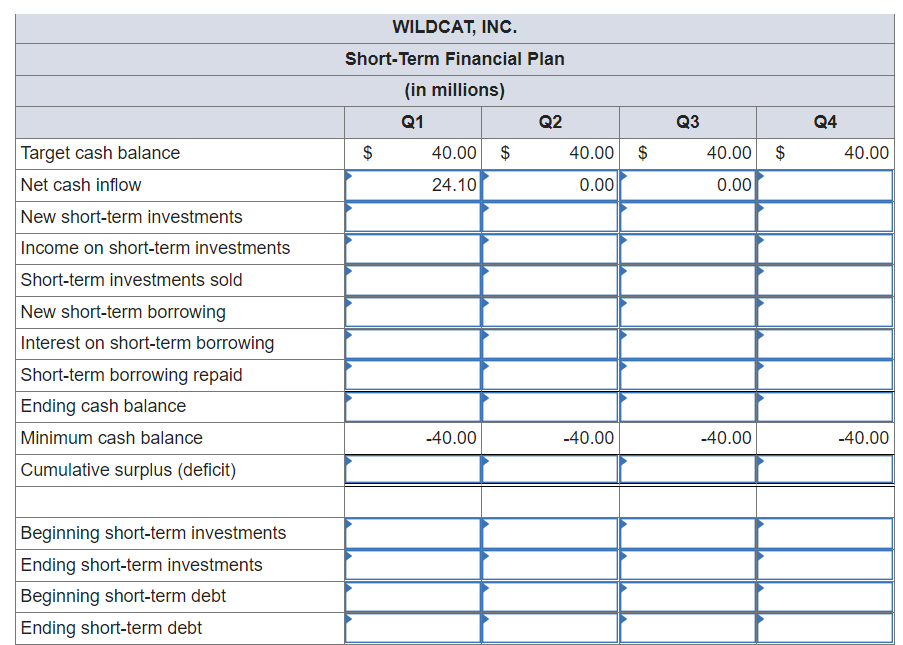 WILDCAT, INC.
Short-Term Financial Plan
(in millions)

| | Q1 | Q2 | Q3 | Q4 |
|---|---|---|---|---|
| Target cash balance | $ 40.00 | $ 40.00 | $ 40.00 | $ 40.00 |
| Net cash inflow | 24.10 | 0.00 | 0.00 | |
| New short-term investments | | | | |
| Income on short-term investments | | | | |
| Short-term investments sold | | | | |
| New short-term borrowing | | | | |
| Interest on short-term borrowing | | | | |
| Short-term borrowing repaid | | | | |
| Ending cash balance | | | | |
| Minimum cash balance | -40.00 | -40.00 | -40.00 | -40.00 |
| Cumulative surplus (deficit) | | | | |
| | | | | |
| Beginning short-term investments | | | | |
| Ending short-term investments | | | | |
| Beginning short-term debt | | | | |
| Ending short-term debt | | | | |